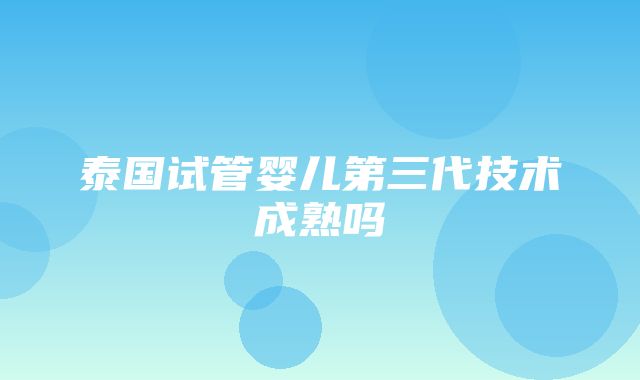 泰国试管婴儿第三代技术成熟吗